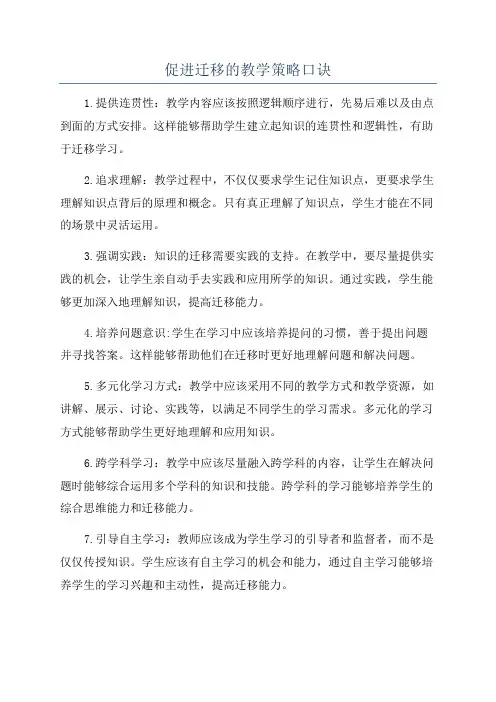 促进迁移的教学策略口诀

1.提供连贯性：教学内容应该按照逻辑顺序进行，先易后难以及由点到面的方式安排。这样能够帮助学生建立起知识的连贯性和逻辑性，有助于迁移学习。

2.追求理解：教学过程中，不仅仅要求学生记住知识点，更要求学生理解知识点背后的原理和概念。只有真正理解了知识点，学生才能在不同的场景中灵活运用。

3.强调实践：知识的迁移需要实践的支持。在教学中，要尽量提供实践的机会，让学生亲自动手去实践和应用所学的知识。通过实践，学生能够更加深入地理解知识，提高迁移能力。

4.培养问题意识:学生在学习中应该培养提问的习惯，善于提出问题并寻找答案。这样能够帮助他们在迁移时更好地理解问题和解决问题。

5.多元化学习方式：教学中应该采用不同的教学方式和教学资源，如讲解、展示、讨论、实践等，以满足不同学生的学习需求。多元化的学习方式能够帮助学生更好地理解和应用知识。

6.跨学科学习：教学中应该尽量融入跨学科的内容，让学生在解决问题时能够综合运用多个学科的知识和技能。跨学科的学习能够培养学生的综合思维能力和迁移能力。

7.引导自主学习：教师应该成为学生学习的引导者和监督者，而不是仅仅传授知识。学生应该有自主学习的机会和能力，通过自主学习能够培养学生的学习兴趣和主动性，提高迁移能力。